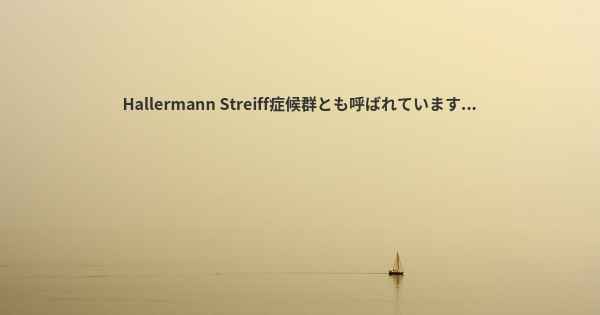 Hallermann Streiff症候群とも呼ばれています...